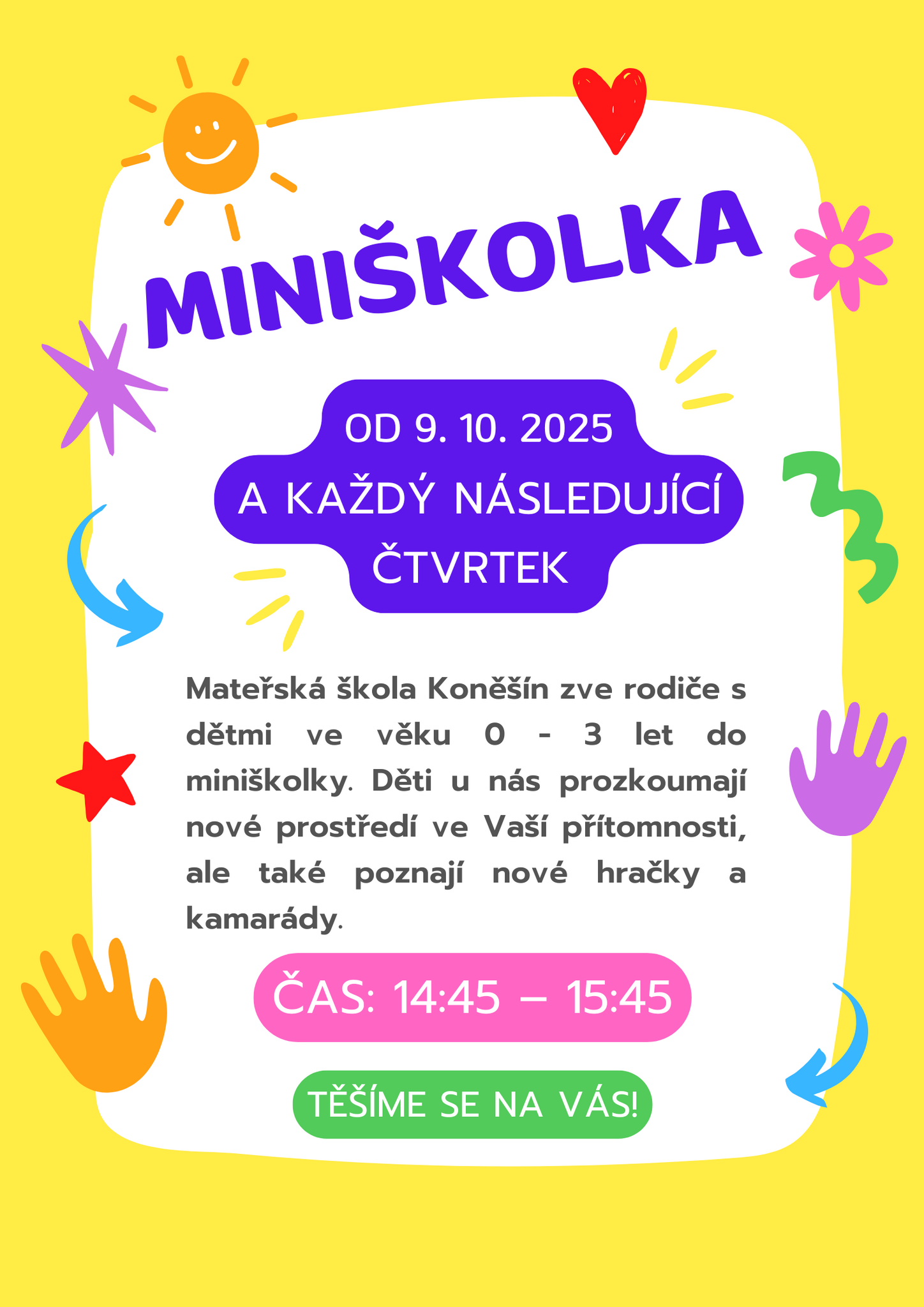 MINIŠKOLKA

OD 9. 10. 2025
A KAŽDÝ NÁSLEDUJÍCÍ
ČTVRTEK

Mateřská škola Koněšín zve rodiče s dětmi ve věku 0 - 3 let do miniškolky. Děti u nás prozkoumají nové prostředí ve Vaší přítomnosti, ale také poznají nové hračky a kamarády.

ČAS: 14:45 – 15:45

TĚŠÍME SE NA VÁS!